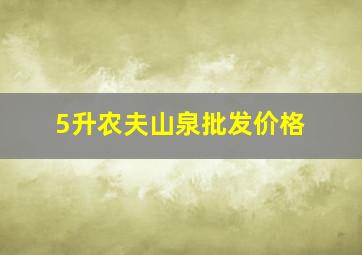 5升农夫山泉批发价格